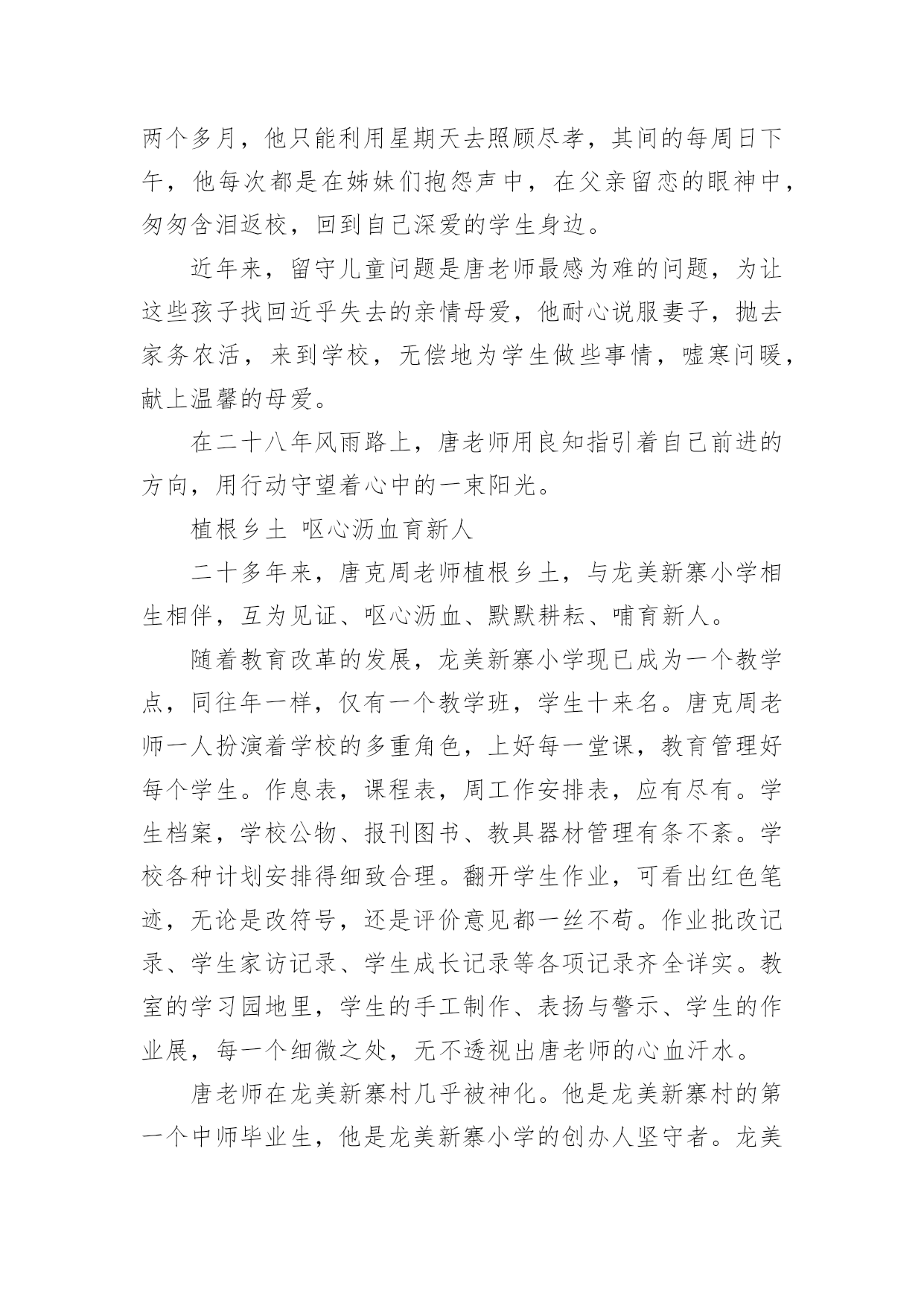 两个多月，他只能利用星期天去照顾尽孝，其间的每周日下午，他每次都是在姊妹们抱怨声中，在父亲留恋的眼神中，匆匆含泪返校，回到自己深爱的学生身边。

近年来，留守儿童问题是唐老师最感为难的问题，为让这些孩子找回近乎失去的亲情母爱，他耐心说服妻子，抛去家务农活，来到学校，无偿地为学生做些事情，嘘寒问暖，献上温馨的母爱。

在二十八年风雨路上，唐老师用良知指引着自己前进的方向，用行动守望着心中的一束阳光。

植根乡土 呕心沥血育新人

二十多年来，唐克周老师植根乡土，与龙美新寨小学相生相伴，互为见证、呕心沥血、默默耕耘、哺育新人。

随着教育改革的发展，龙美新寨小学现已成为一个教学点，同往年一样，仅有一个教学班，学生十来名。唐克周老师一人扮演着学校的多重角色，上好每一堂课，教育管理好每个学生。作息表，课程表，周工作安排表，应有尽有。学生档案，学校公物、报刊图书、教具器材管理有条不紊。学校各种计划安排得细致合理。翻开学生作业，可看出红色笔迹，无论是改符号，还是评价意见都一丝不苟。作业批改记录、学生家访记录、学生成长记录等各项记录齐全详实。教室的学习园地里，学生的手工制作、表扬与警示、学生的作业展，每一个细微之处，无不透视出唐老师的心血汗水。

唐老师在龙美新寨村几乎被神化。他是龙美新寨村的第一个中师毕业生，他是龙美新寨小学的创办人坚守者。龙美